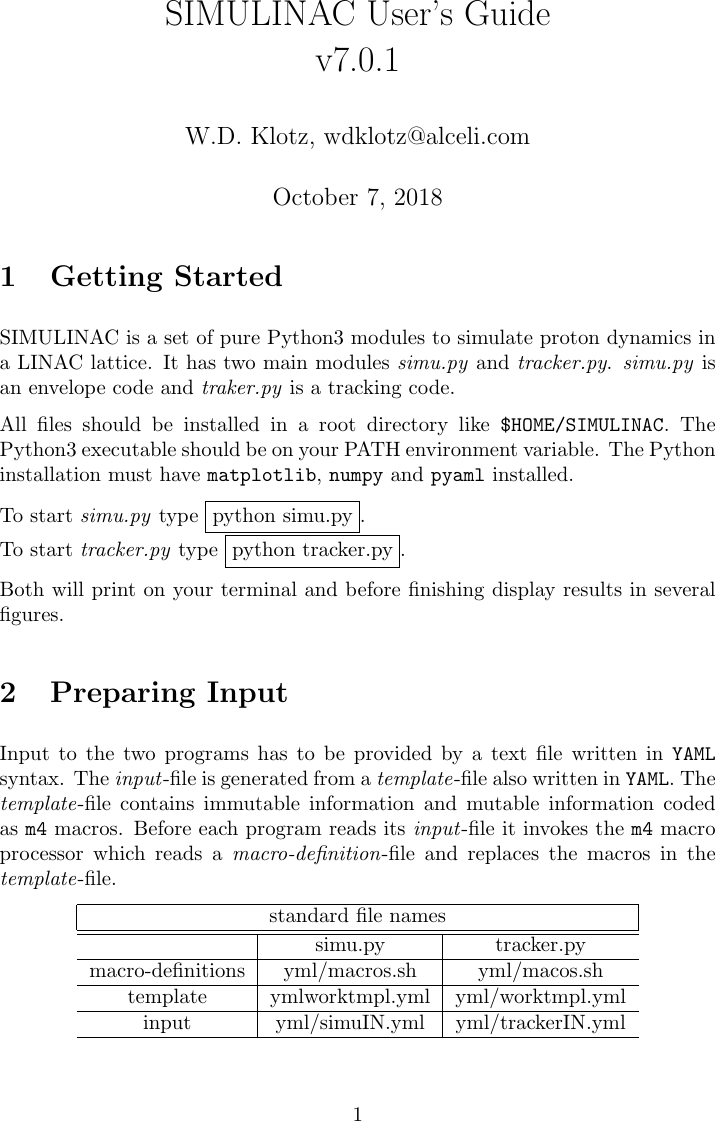 SIMULINAC User's Guide
v7.0.1

W.D. Klotz, wdklotz@alceli.com

October 7, 2018

1 Getting Started

SIMULINAC is a set of pure Python3 modules to simulate proton dynamics in a LINAC lattice. It has two main modules simu.py and tracker.py. simu.py is an envelope code and traker.py is a tracking code.

All files should be installed in a root directory like $HOME/SIMULINAC. The Python3 executable should be on your PATH environment variable. The Python installation must have matplotlib, numpy and pyaml installed.

To start simu.py type python simu.py.
To start tracker.py type python tracker.py.

Both will print on your terminal and before finishing display results in several figures.

2 Preparing Input

Input to the two programs has to be provided by a text file written in YAML syntax. The input-file is generated from a template-file also written in YAML. The template-file contains immutable information and mutable information coded as m4 macros. Before each program reads its input-file it invokes the m4 macro processor which reads a macro-definition-file and replaces the macros in the template-file.

standard file names

| | simu.py | tracker.py |
|---|---|---|
| macro-definitions | yml/macros.sh | yml/macos.sh |
| template | ymlworktmpl.yml | yml/worktmpl.yml |
| input | yml/simuIN.yml | yml/trackerIN.yml |

1